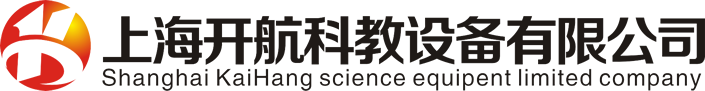 上海开航科教设备有限公司
Shanghai KaiHang science equipent limited company